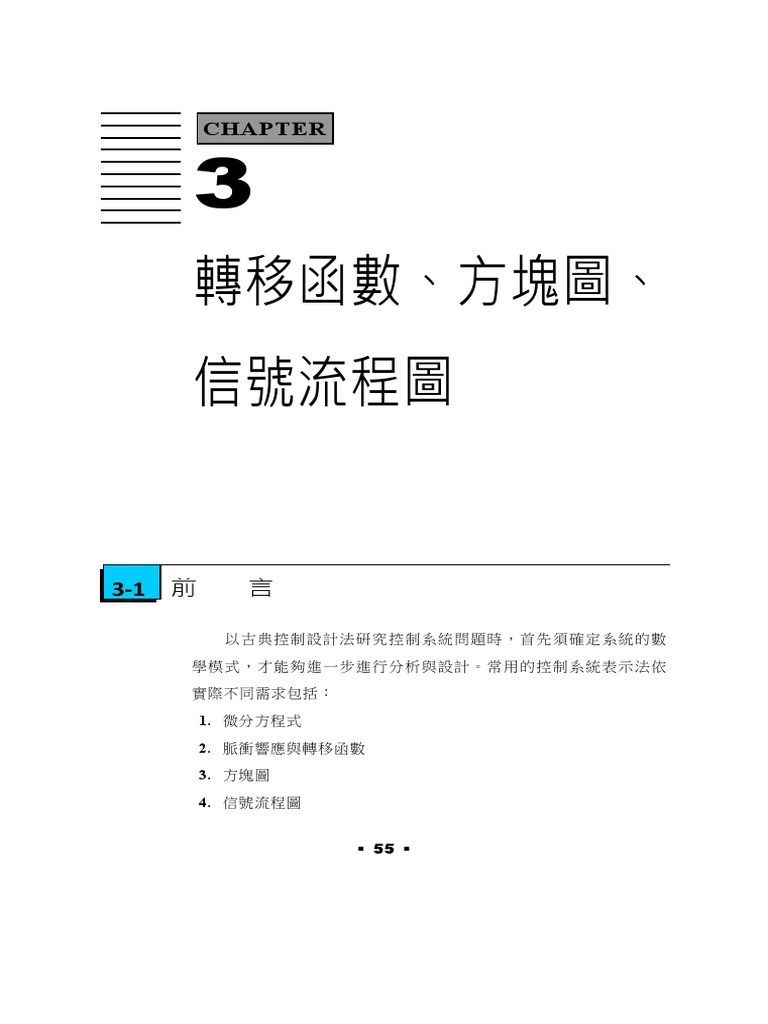 CHAPTER

3

轉移函數、方塊圖、信號流程圖

3-1 前　　言

以古典控制設計法研究控制系統問題時，首先須確定系統的數學模式，才能夠進一步進行分析與設計。常用的控制系統表示法依實際不同需求包括：

1. 微分方程式
2. 脈衝響應與轉移函數
3. 方塊圖
4. 信號流程圖

▪ 55 ▪